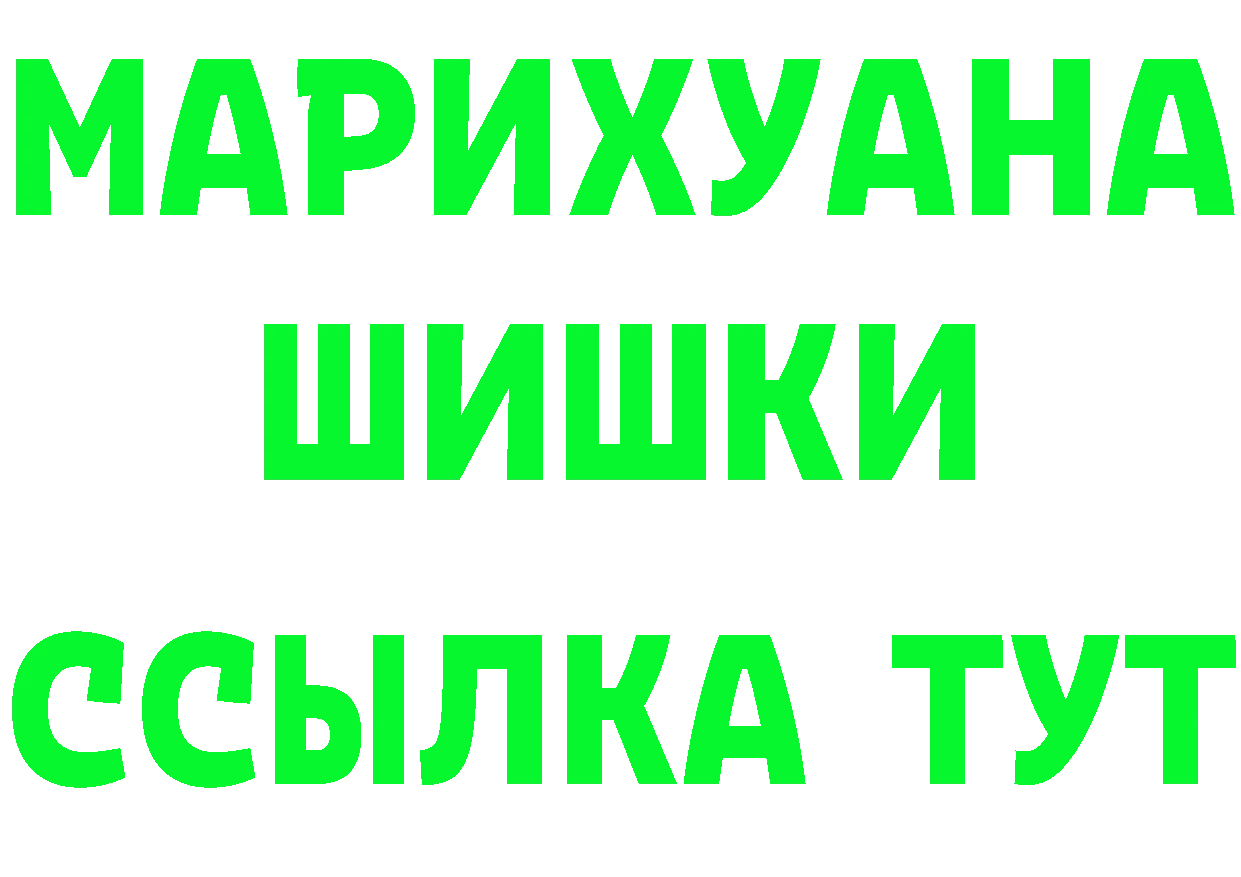 МАРИХУАНА
ШИШКИ
ССЫЛКА ТУТ